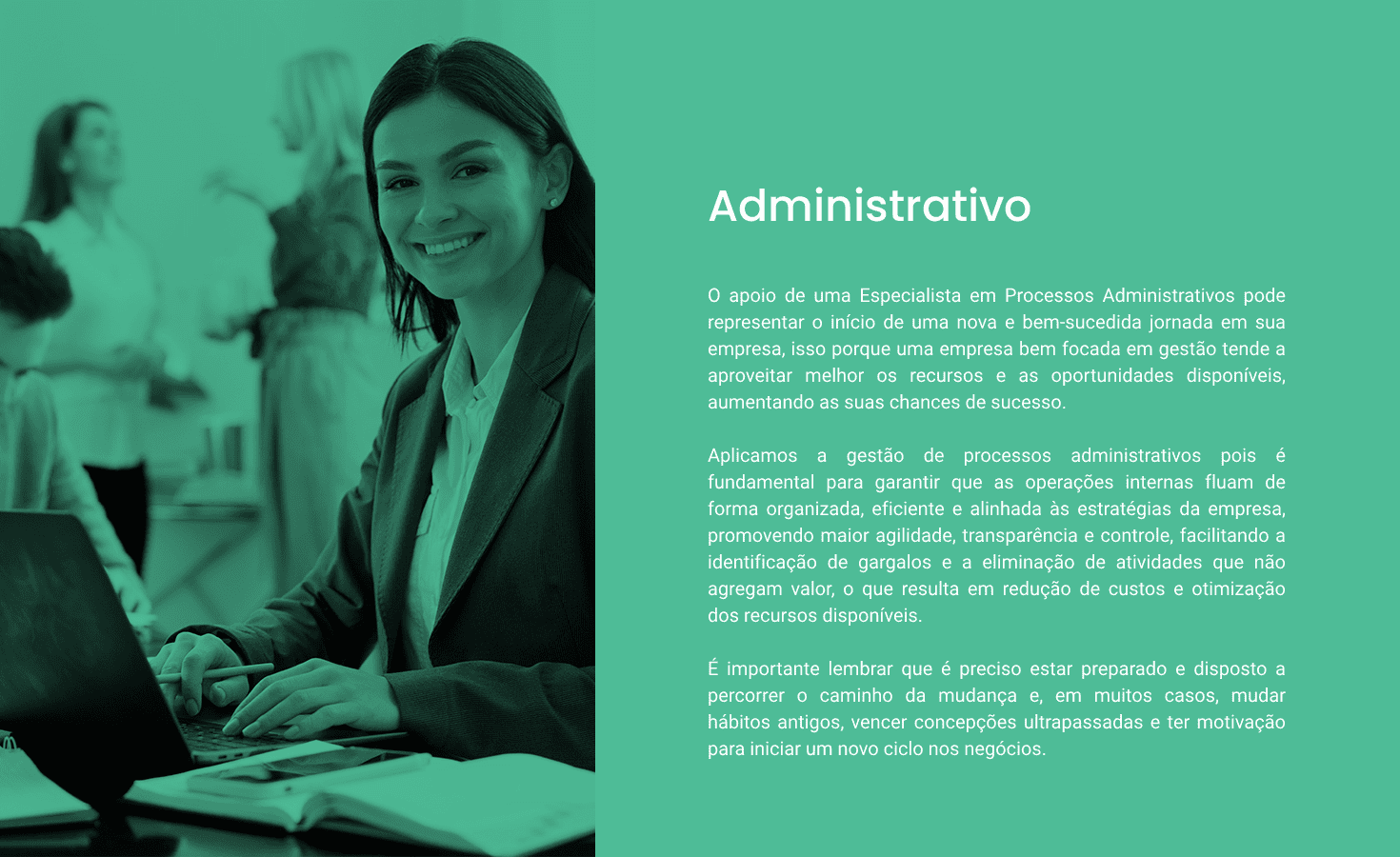 Administrativo

O apoio de uma Especialista em Processos Administrativos pode representar o início de uma nova e bem-sucedida jornada em sua empresa, isso porque uma empresa bem focada em gestão tende a aproveitar melhor os recursos e as oportunidades disponíveis, aumentando as suas chances de sucesso.

Aplicamos a gestão de processos administrativos pois é fundamental para garantir que as operações internas fluam de forma organizada, eficiente e alinhada às estratégias da empresa, promovendo maior agilidade, transparência e controle, facilitando a identificação de gargalos e a eliminação de atividades que não agregam valor, o que resulta em redução de custos e otimização dos recursos disponíveis.

É importante lembrar que é preciso estar preparado e disposto a percorrer o caminho da mudança e, em muitos casos, mudar hábitos antigos, vencer concepções ultrapassadas e ter motivação para iniciar um novo ciclo nos negócios.